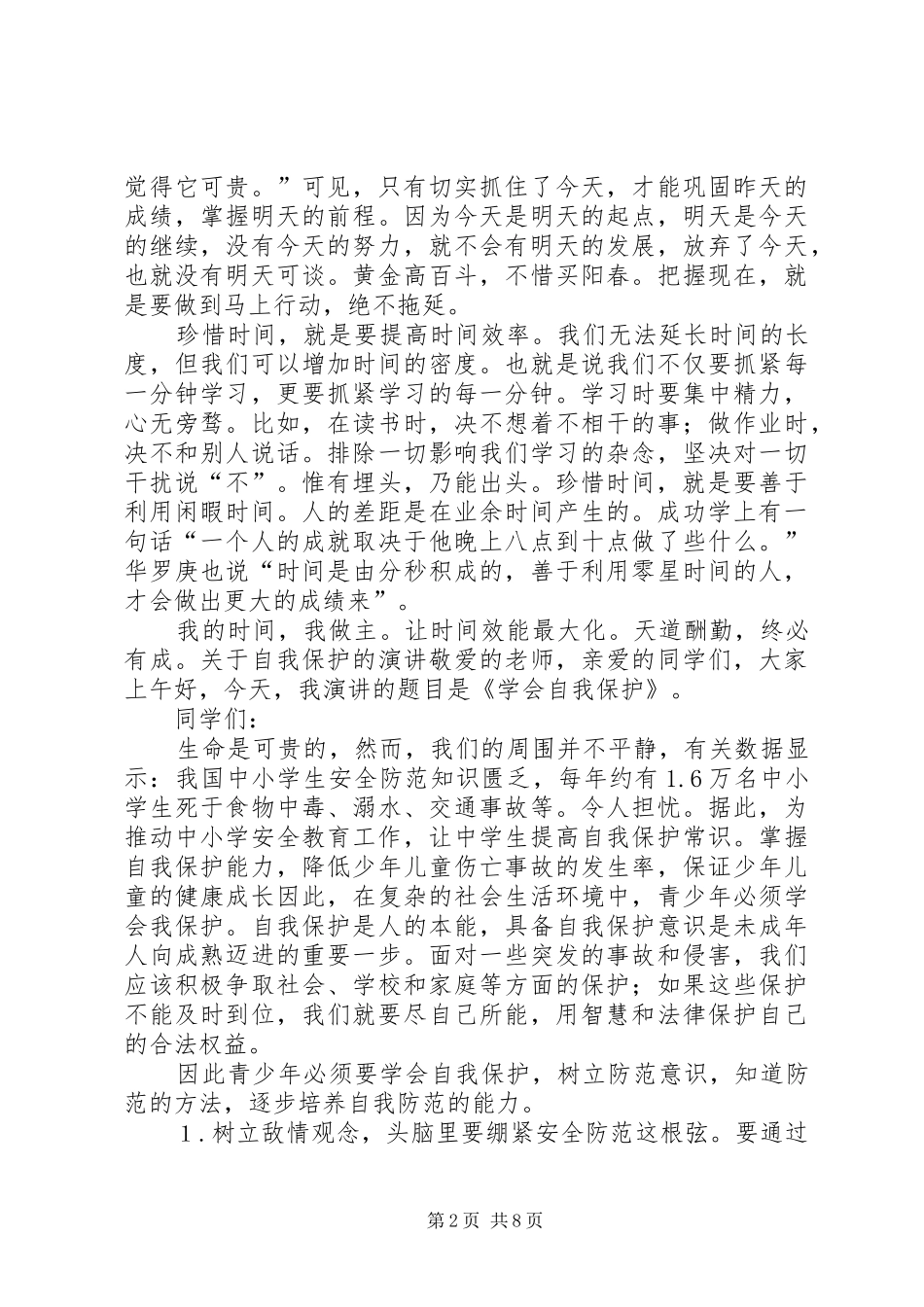 觉得它可贵。”可见，只有切实抓住了今天，才能巩固昨天的成绩，掌握明天的前程。因为今天是明天的起点，明天是今天的继续，没有今天的努力，就不会有明天的发展，放弃了今天，也就没有明天可谈。黄金高百斗，不惜买阳春。把握现在，就是要做到马上行动，绝不拖延。

珍惜时间，就是要提高时间效率。我们无法延长时间的长度，但我们可以增加时间的密度。也就是说我们不仅要抓紧每一分钟学习，更要抓紧学习的每一分钟。学习时要集中精力，心无旁骛。比如，在读书时，决不想着不相干的事；做作业时，决不和别人说话。排除一切影响我们学习的杂念，坚决对一切干扰说“不”。惟有埋头，乃能出头。珍惜时间，就是要善于利用闲暇时间。人的差距是在业余时间产生的。成功学上有一句话“一个人的成就取决于他晚上八点到十点做了些什么。”华罗庚也说“时间是由分秒积成的，善于利用零星时间的人，才会做出更大的成绩来”。

我的时间，我做主。让时间效能最大化。天道酬勤，终必有成。关于自我保护的演讲敬爱的老师，亲爱的同学们，大家上午好，今天，我演讲的题目是《学会自我保护》。

同学们：

生命是可贵的，然而，我们的周围并不平静，有关数据显示：我国中小学生安全防范知识匮乏，每年约有1.6万名中小学生死于食物中毒、溺水、交通事故等。令人担忧。据此，为推动中小学安全教育工作，让中学生提高自我保护常识。掌握自我保护能力，降低少年儿童伤亡事故的发生率，保证少年儿童的健康成长因此，在复杂的社会生活环境中，青少年必须学会我保护。自我保护是人的本能，具备自我保护意识是未成年人向成熟迈进的重要一步。面对一些突发的事故和侵害，我们应该积极争取社会、学校和家庭等方面的保护；如果这些保护不能及时到位，我们就要尽自己所能，用智慧和法律保护自己的合法权益。

因此青少年必须要学会自我保护，树立防范意识，知道防范的方法，逐步培养自我防范的能力。

1.树立敌情观念，头脑里要绷紧安全防范这根弦。要通过

第2页 共8页